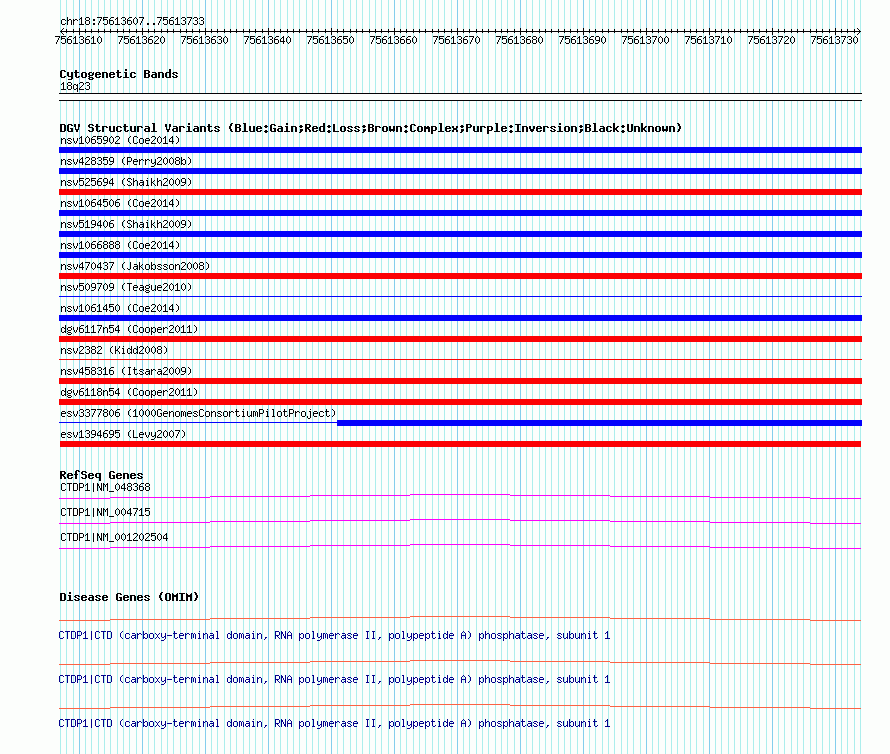 chr18:75613607..75613733

75613610 75613620 75613630 75613640 75613650 75613660 75613670 75613680 75613690 75613700 75613710 75613720 75613730

Cytogenetic Bands
18q23

DGV Structural Variants (Blue:Gain;Red:Loss;Brown:Complex;Purple:Inversion;Black:Unknown)
nsv1065902 (Coe2014)
nsv428359 (Perry2008b)
nsv525694 (Shaikh2009)
nsv1064506 (Coe2014)
nsv519406 (Shaikh2009)
nsv1066888 (Coe2014)
nsv470437 (Jakobsson2008)
nsv509709 (Teague2010)
nsv1061450 (Coe2014)
dgv6117n54 (Cooper2011)
nsv2382 (Kidd2008)
nsv458316 (Itsara2009)
dgv6118n54 (Cooper2011)
esv3377806 (1000GenomesConsortiumPilotProject)
esv1394695 (Levy2007)

RefSeq Genes
CTDP1|NM_048368
CTDP1|NM_004715
CTDP1|NM_001202504

Disease Genes (OMIM)
CTDP1|CTD (carboxy-terminal domain, RNA polymerase II, polypeptide A) phosphatase, subunit 1
CTDP1|CTD (carboxy-terminal domain, RNA polymerase II, polypeptide A) phosphatase, subunit 1
CTDP1|CTD (carboxy-terminal domain, RNA polymerase II, polypeptide A) phosphatase, subunit 1